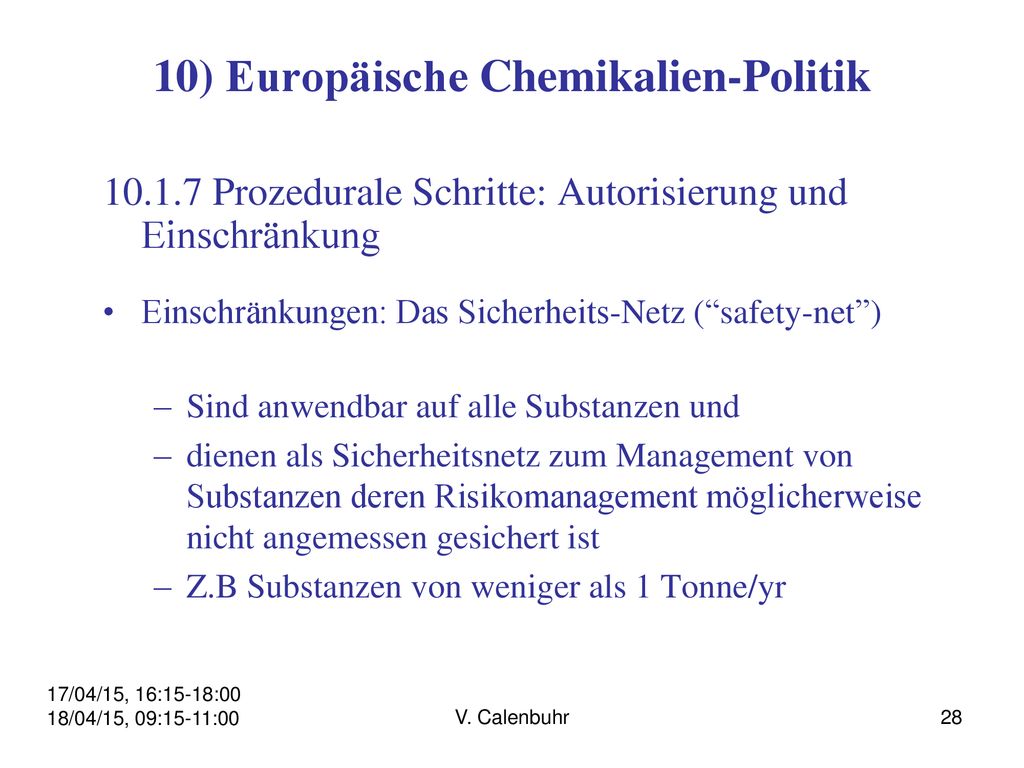 10) Europäische Chemikalien-Politik

10.1.7 Prozedurale Schritte: Autorisierung und Einschränkung

• Einschränkungen: Das Sicherheits-Netz (“safety-net”)

– Sind anwendbar auf alle Substanzen und

– dienen als Sicherheitsnetz zum Management von Substanzen deren Risikomanagement möglicherweise nicht angemessen gesichert ist

– Z.B Substanzen von weniger als 1 Tonne/yr

17/04/15, 16:15-18:00
18/04/15, 09:15-11:00

V. Calenbuhr

28